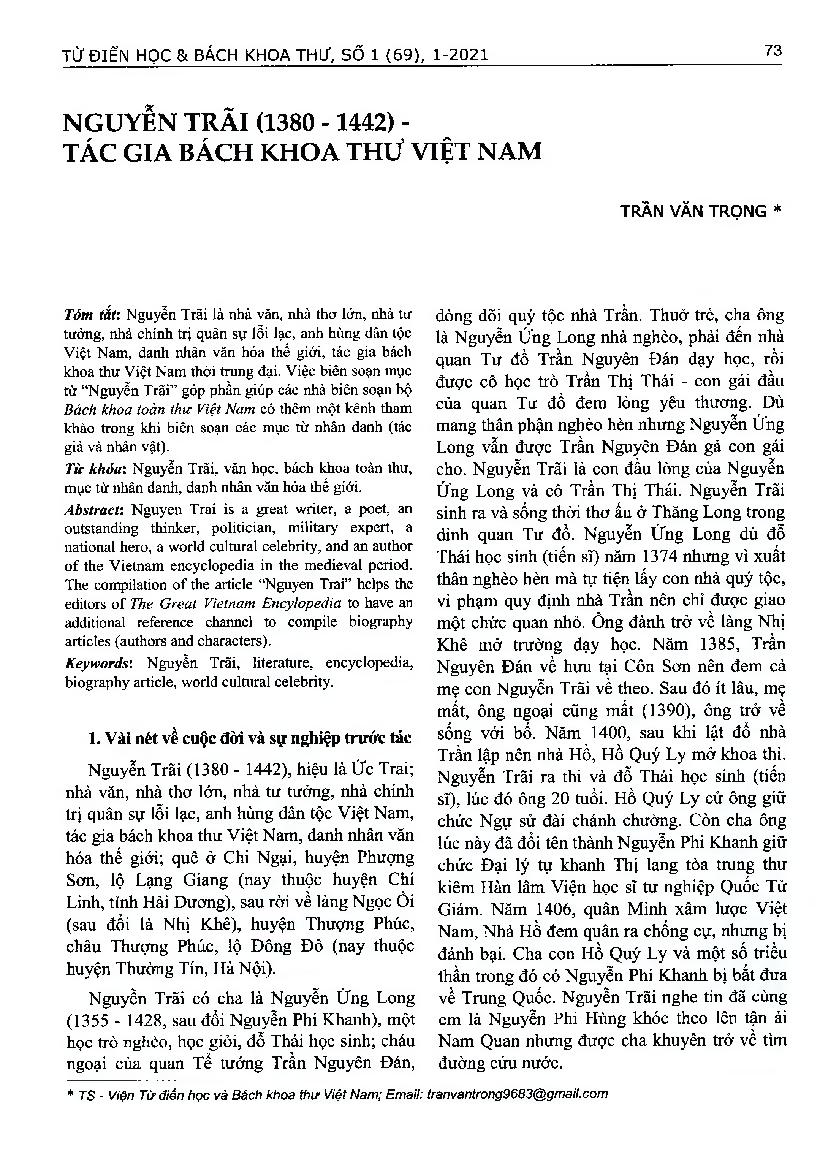 TỪ ĐIỂN HỌC & BÁCH KHOA THƯ, SỐ 1 (69), 1-2021

73

NGUYỄN TRÃI (1380 - 1442) - TÁC GIA BÁCH KHOA THƯ VIỆT NAM

TRẦN VĂN TRỌNG *

Tóm tắt: Nguyễn Trãi là nhà văn, nhà thơ lớn, nhà tư tưởng, nhà chính trị quân sự lỗi lạc, anh hùng dân tộc Việt Nam, danh nhân văn hóa thế giới, tác gia bách khoa thư Việt Nam thời trung đại. Việc biên soạn mục từ "Nguyễn Trãi" góp phần giúp các nhà biên soạn bộ Bách khoa toàn thư Việt Nam có thêm một kênh tham khảo trong khi biên soạn các mục từ nhân danh (tác giả và nhân vật).

Từ khóa: Nguyễn Trãi, văn học, bách khoa toàn thư, mục từ nhân danh, danh nhân văn hóa thế giới.

Abstract: Nguyen Trai is a great writer, a poet, an outstanding thinker, politician, military expert, a national hero, a world cultural celebrity, and an author of the Vietnam encyclopedia in the medieval period. The compilation of the article "Nguyen Trai" helps the editors of The Great Vietnam Encylopedia to have an additional reference channel to compile biography articles (authors and characters).

Keywords: Nguyễn Trãi, literature, encyclopedia, biography article, world cultural celebrity.

1. Vài nét về cuộc đời và sự nghiệp trước tác

Nguyễn Trãi (1380 - 1442), hiệu là Ức Trai; nhà văn, nhà thơ lớn, nhà tư tưởng, nhà chính trị quân sự lỗi lạc, anh hùng dân tộc Việt Nam, tác gia bách khoa thư Việt Nam, danh nhân văn hóa thế giới; quê ở Chi Ngại, huyện Phượng Sơn, lộ Lạng Giang (nay thuộc huyện Chí Linh, tỉnh Hải Dương), sau rời về làng Ngọc Ổi (sau đổi là Nhị Khê), huyện Thượng Phúc, châu Thượng Phúc, lộ Đông Đô (nay thuộc huyện Thường Tín, Hà Nội).

Nguyễn Trãi có cha là Nguyễn Ứng Long (1355 - 1428, sau đổi Nguyễn Phi Khanh), một học trò nghèo, học giỏi, đỗ Thái học sinh; cháu ngoại của quan Tể tướng Trần Nguyên Đán, dòng dõi quý tộc nhà Trần. Thuở trẻ, cha ông là Nguyễn Ứng Long nhà nghèo, phải đến nhà quan Tư đồ Trần Nguyên Đán dạy học, rồi được cô học trò Trần Thị Thái - con gái đầu của quan Tư đồ đem lòng yêu thương. Dù mang thân phận nghèo hèn nhưng Nguyễn Ứng Long vẫn được Trần Nguyên Đán gả con gái cho. Nguyễn Trãi là con đầu lòng của Nguyễn Ứng Long và cô Trần Thị Thái. Nguyễn Trãi sinh ra và sống thời thơ ấu ở Thăng Long trong dinh quan Tư đồ. Nguyễn Ứng Long dù đỗ Thái học sinh (tiến sĩ) năm 1374 nhưng vì xuất thân nghèo hèn mà tự tiện lấy con nhà quý tộc, vi phạm quy định nhà Trần nên chỉ được giao một chức quan nhỏ. Ông đành trở về làng Nhị Khê mở trường dạy học. Năm 1385, Trần Nguyên Đán về hưu tại Côn Sơn nên đem cả mẹ con Nguyễn Trãi về theo. Sau đó ít lâu, mẹ mất, ông ngoại cũng mất (1390), ông trở về sống với bố. Năm 1400, sau khi lật đổ nhà Trần lập nên nhà Hồ, Hồ Quý Ly mở khoa thi. Nguyễn Trãi ra thi và đỗ Thái học sinh (tiến sĩ), lúc đó ông 20 tuổi. Hồ Quý Ly cử ông giữ chức Ngự sử đài chánh chưởng. Còn cha ông lúc này đã đổi tên thành Nguyễn Phi Khanh giữ chức Đại lý tự khanh Thị lang tòa trung thư kiêm Hàn lâm Viện học sĩ tư nghiệp Quốc Tử Giám. Năm 1406, quân Minh xâm lược Việt Nam, Nhà Hồ đem quân ra chống cự, nhưng bị đánh bại. Cha con Hồ Quý Ly và một số triều thần trong đó có Nguyễn Phi Khanh bị bắt đưa về Trung Quốc. Nguyễn Trãi nghe tin đã cùng em là Nguyễn Phi Hùng khóc theo lên tận ải Nam Quan nhưng được cha khuyên trở về tìm đường cứu nước.

* TS - Viện Từ điển học và Bách khoa thư Việt Nam; Email: tranvantrong9683@gmail.com